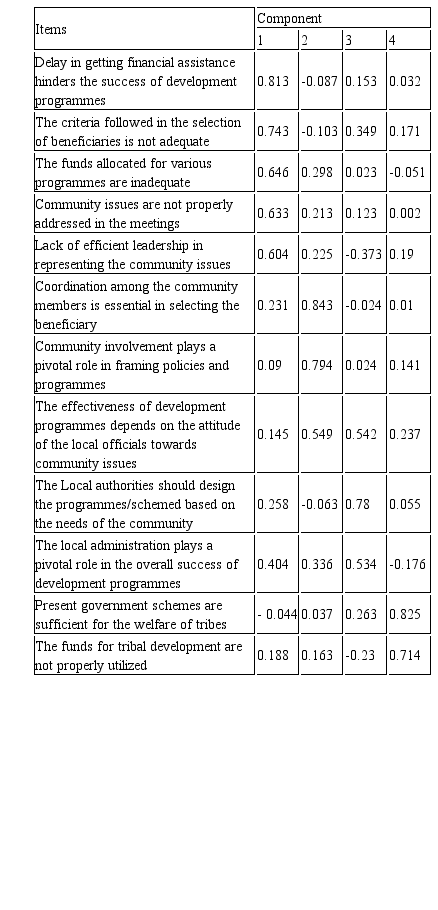 | Items | Component | | | |
|---|---|---|---|---|
| | 1 | 2 | 3 | 4 |
| Delay in getting financial assistance hinders the success of development programmes | 0.813 | -0.087 | 0.153 | 0.032 |
| The criteria followed in the selection of beneficiaries is not adequate | 0.743 | -0.103 | 0.349 | 0.171 |
| The funds allocated for various programmes are inadequate | 0.646 | 0.298 | 0.023 | -0.051 |
| Community issues are not properly addressed in the meetings | 0.633 | 0.213 | 0.123 | 0.002 |
| Lack of efficient leadership in representing the community issues | 0.604 | 0.225 | -0.373 | 0.19 |
| Coordination among the community members is essential in selecting the beneficiary | 0.231 | 0.843 | -0.024 | 0.01 |
| Community involvement plays a pivotal role in framing policies and programmes | 0.09 | 0.794 | 0.024 | 0.141 |
| The effectiveness of development programmes depends on the attitude of the local officials towards community issues | 0.145 | 0.549 | 0.542 | 0.237 |
| The Local authorities should design the programmes/schemed based on the needs of the community | 0.258 | -0.063 | 0.78 | 0.055 |
| The local administration plays a pivotal role in the overall success of development programmes | 0.404 | 0.336 | 0.534 | -0.176 |
| Present government schemes are sufficient for the welfare of tribes | - 0.044 | 0.037 | 0.263 | 0.825 |
| The funds for tribal development are not properly utilized | 0.188 | 0.163 | -0.23 | 0.714 |